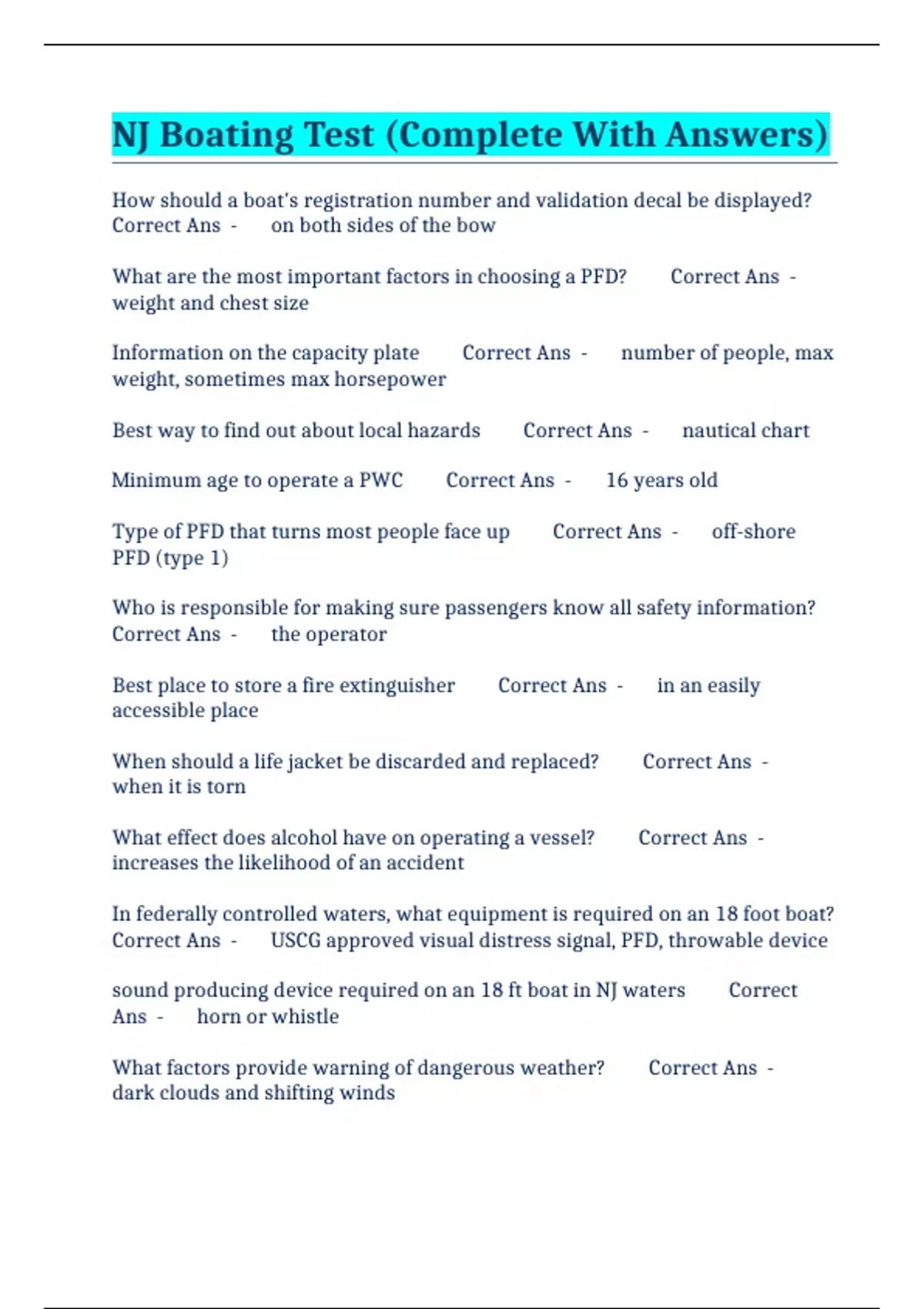 NJ Boating Test (Complete With Answers)

How should a boat's registration number and validation decal be displayed? Correct Ans - on both sides of the bow

What are the most important factors in choosing a PFD? Correct Ans - weight and chest size

Information on the capacity plate Correct Ans - number of people, max weight, sometimes max horsepower

Best way to find out about local hazards Correct Ans - nautical chart

Minimum age to operate a PWC Correct Ans - 16 years old

Type of PFD that turns most people face up Correct Ans - off-shore PFD (type 1)

Who is responsible for making sure passengers know all safety information? Correct Ans - the operator

Best place to store a fire extinguisher Correct Ans - in an easily accessible place

When should a life jacket be discarded and replaced? Correct Ans - when it is torn

What effect does alcohol have on operating a vessel? Correct Ans - increases the likelihood of an accident

In federally controlled waters, what equipment is required on an 18 foot boat? Correct Ans - USCG approved visual distress signal, PFD, throwable device

sound producing device required on an 18 ft boat in NJ waters Correct Ans - horn or whistle

What factors provide warning of dangerous weather? Correct Ans - dark clouds and shifting winds